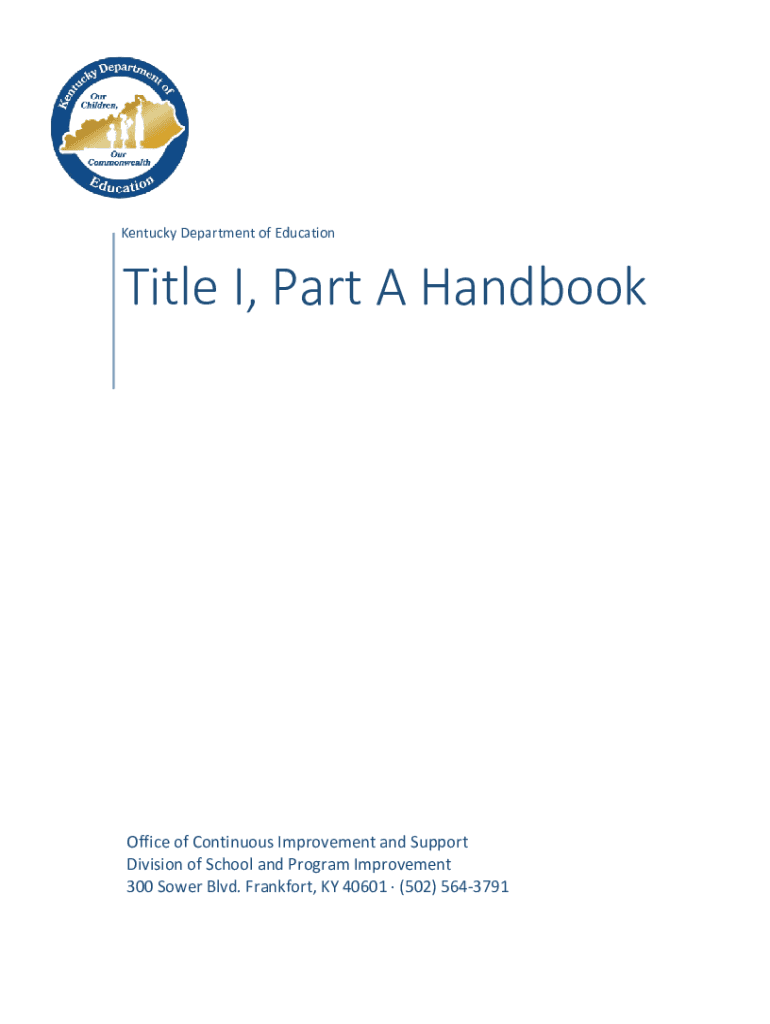 Kentucky Department of Education

Our Children,

Our Commonwealth

Kentucky Department of Education

Title I, Part A Handbook

Office of Continuous Improvement and Support
Division of School and Program Improvement
300 Sower Blvd. Frankfort, KY 40601 · (502) 564-3791